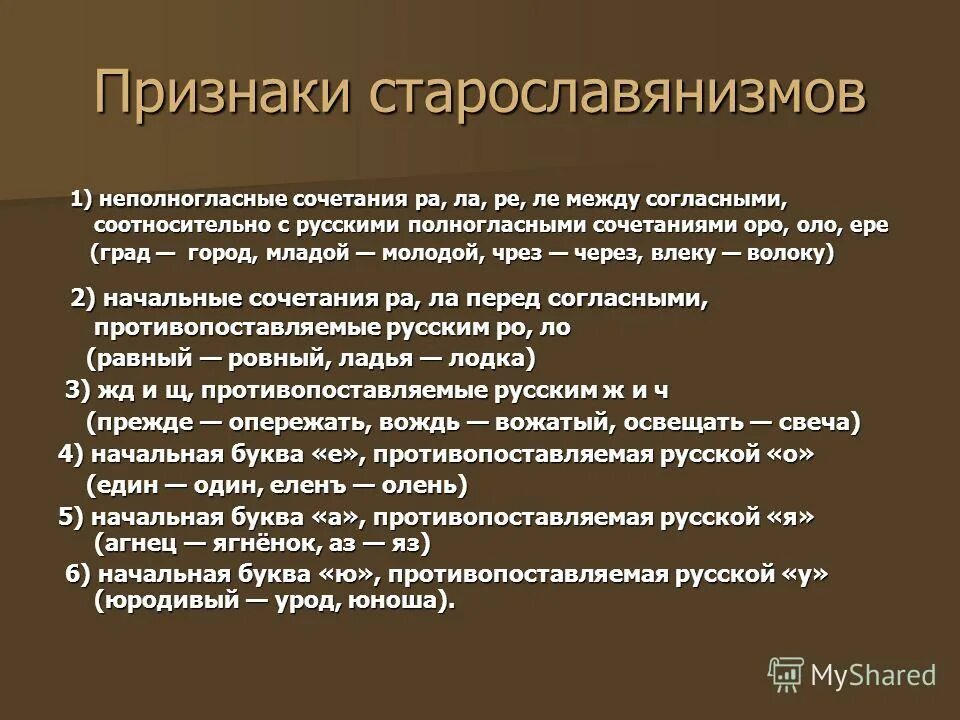 Признаки старославянизмов

1) неполногласные сочетания ра, ла, ре, ле между согласными, соотносительно с русскими полногласными сочетаниями оро, оло, ере (град — город, младой — молодой, чрез — через, влеку — волоку)

2) начальные сочетания ра, ла перед согласными, противопоставляемые русским ро, ло (равный — ровный, ладья — лодка)

3) жд и щ, противопоставляемые русским ж и ч (прежде — опережать, вождь — вожатый, освещать — свеча)

4) начальная буква «е», противопоставляемая русской «о» (един — один, еленъ — олень)

5) начальная буква «а», противопоставляемая русской «я» (агнец — ягнёнок, аз — яз)

6) начальная буква «ю», противопоставляемая русской «у» (юродивый — урод, юноша).

MyShared